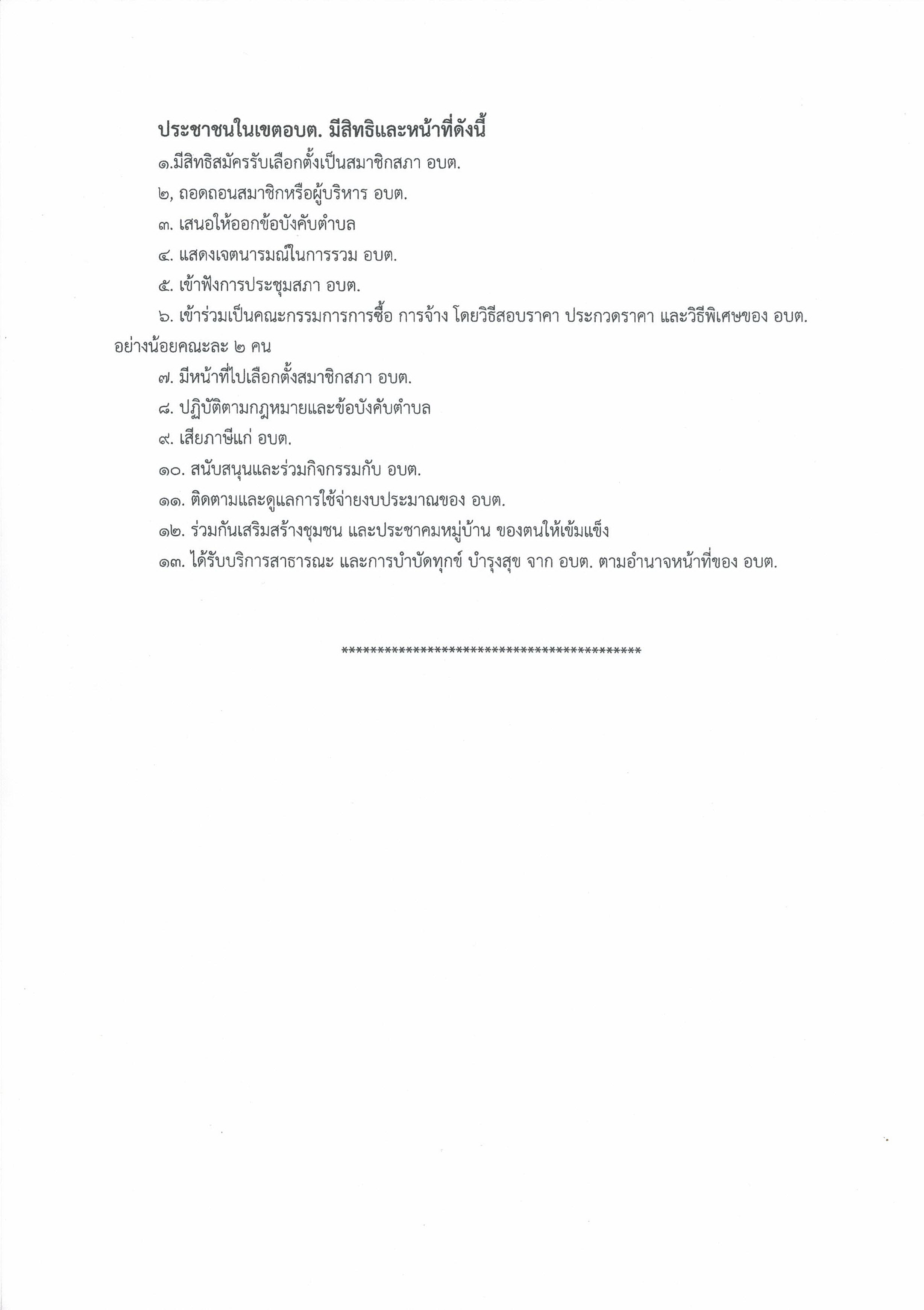 ประชาชนในเขตอบต. มีสิทธิและหน้าที่ดังนี้

๑.มีสิทธิสมัครรับเลือกตั้งเป็นสมาชิกสภา อบต.

๒, ถอดถอนสมาชิกหรือผู้บริหาร อบต.

๓. เสนอให้ออกข้อบังคับตำบล

๔. แสดงเจตนารมณ์ในการรวม อบต.

๕. เข้าฟังการประชุมสภา อบต.

๖. เข้าร่วมเป็นคณะกรรมการการซื้อ การจ้าง โดยวิธีสอบราคา ประกวดราคา และวิธีพิเศษของ อบต. อย่างน้อยคณะละ ๒ คน

๗. มีหน้าที่ไปเลือกตั้งสมาชิกสภา อบต.

๘. ปฏิบัติตามกฎหมายและข้อบังคับตำบล

๙. เสียภาษีแก่ อบต.

๑๐. สนับสนุนและร่วมกิจกรรมกับ อบต.

๑๑. ติดตามและดูแลการใช้จ่ายงบประมาณของ อบต.

๑๒. ร่วมกันเสริมสร้างชุมชน และประชาคมหมู่บ้าน ของตนให้เข้มแข็ง

๑๓. ได้รับบริการสาธารณะ และการบำบัดทุกข์ บำรุงสุข จาก อบต. ตามอำนาจหน้าที่ของ อบต.

******************************************